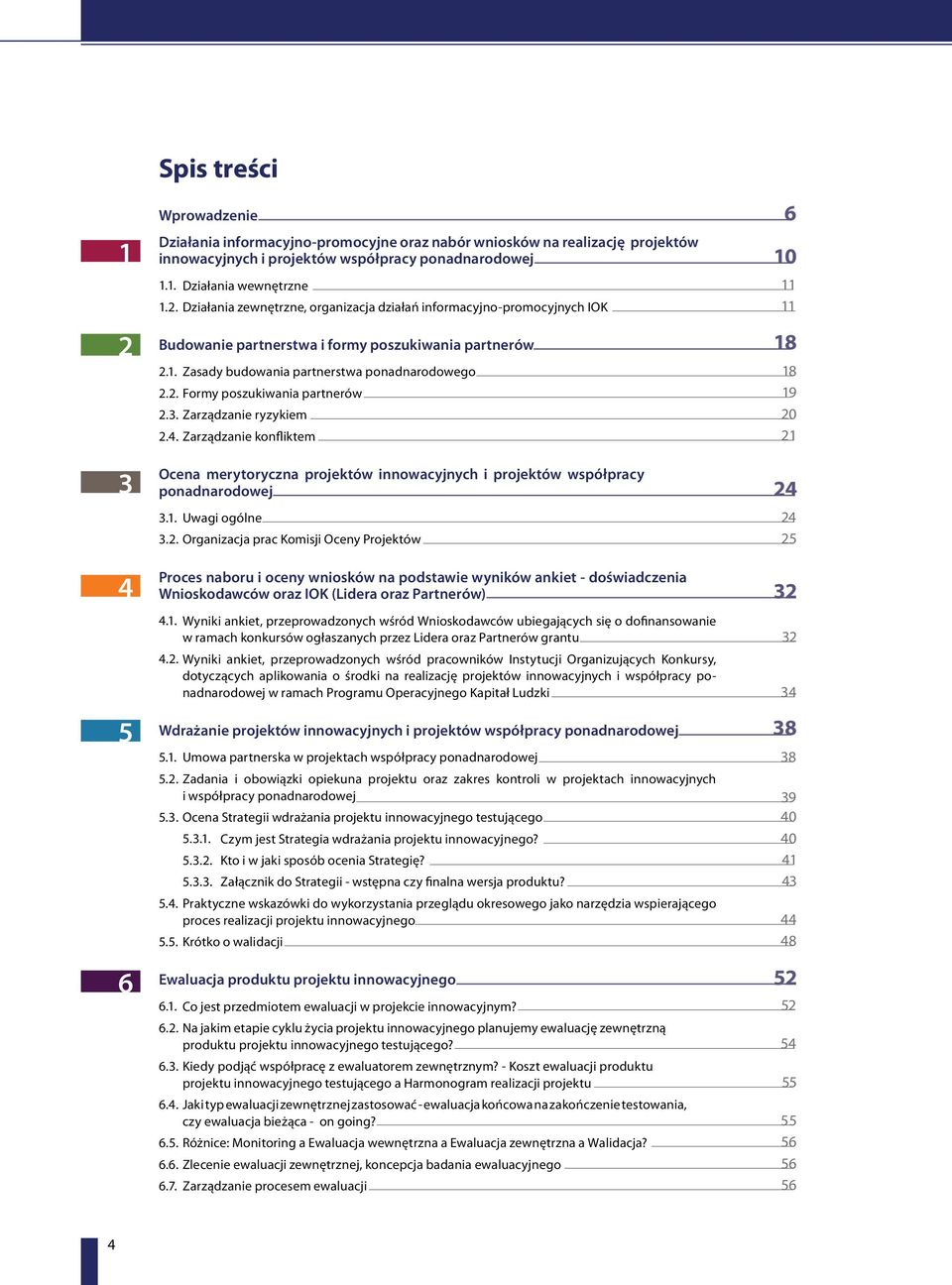 Spis treści

Wprowadzenie 6

1 Działania informacyjno-promocyjne oraz nabór wniosków na realizację projektów innowacyjnych i projektów współpracy ponadnarodowej 10

1.1. Działania wewnętrzne 11

1.2. Działania zewnętrzne, organizacja działań informacyjno-promocyjnych IOK 11

2 Budowanie partnerstwa i formy poszukiwania partnerów 18

2.1. Zasady budowania partnerstwa ponadnarodowego 18

2.2. Formy poszukiwania partnerów 19

2.3. Zarządzanie ryzykiem 20

2.4. Zarządzanie konfliktem 21

3 Ocena merytoryczna projektów innowacyjnych i projektów współpracy ponadnarodowej 24

3.1. Uwagi ogólne 24

3.2. Organizacja prac Komisji Oceny Projektów 25

4 Proces naboru i oceny wniosków na podstawie wyników ankiet - doświadczenia Wnioskodawców oraz IOK (Lidera oraz Partnerów) 32

4.1. Wyniki ankiet, przeprowadzonych wśród Wnioskodawców ubiegających się o dofinansowanie w ramach konkursów ogłaszanych przez Lidera oraz Partnerów grantu 32

4.2. Wyniki ankiet, przeprowadzonych wśród pracowników Instytucji Organizujących Konkursy, dotyczących aplikowania o środki na realizację projektów innowacyjnych i współpracy ponadnarodowej w ramach Programu Operacyjnego Kapitał Ludzki 34

5 Wdrażanie projektów innowacyjnych i projektów współpracy ponadnarodowej 38

5.1. Umowa partnerska w projektach współpracy ponadnarodowej 38

5.2. Zadania i obowiązki opiekuna projektu oraz zakres kontroli w projektach innowacyjnych i współpracy ponadnarodowej 39

5.3. Ocena Strategii wdrażania projektu innowacyjnego testującego 40

5.3.1. Czym jest Strategia wdrażania projektu innowacyjnego? 40

5.3.2. Kto i w jaki sposób ocenia Strategię? 41

5.3.3. Załącznik do Strategii - wstępna czy finalna wersja produktu? 43

5.4. Praktyczne wskazówki do wykorzystania przeglądu okresowego jako narzędzia wspierającego proces realizacji projektu innowacyjnego 44

5.5. Krótko o walidacji 48

6 Ewaluacja produktu projektu innowacyjnego 52

6.1. Co jest przedmiotem ewaluacji w projekcie innowacyjnym? 52

6.2. Na jakim etapie cyklu życia projektu innowacyjnego planujemy ewaluację zewnętrzną produktu projektu innowacyjnego testującego? 54

6.3. Kiedy podjąć współpracę z ewaluatorem zewnętrznym? - Koszt ewaluacji produktu projektu innowacyjnego testującego a Harmonogram realizacji projektu 55

6.4. Jaki typ ewaluacji zewnętrznej zastosować - ewaluacja końcowa na zakończenie testowania, czy ewaluacja bieżąca - on going? 55

6.5. Różnice: Monitoring a Ewaluacja wewnętrzna a Ewaluacja zewnętrzna a Walidacja? 56

6.6. Zlecenie ewaluacji zewnętrznej, koncepcja badania ewaluacyjnego 56

6.7. Zarządzanie procesem ewaluacji 56

4